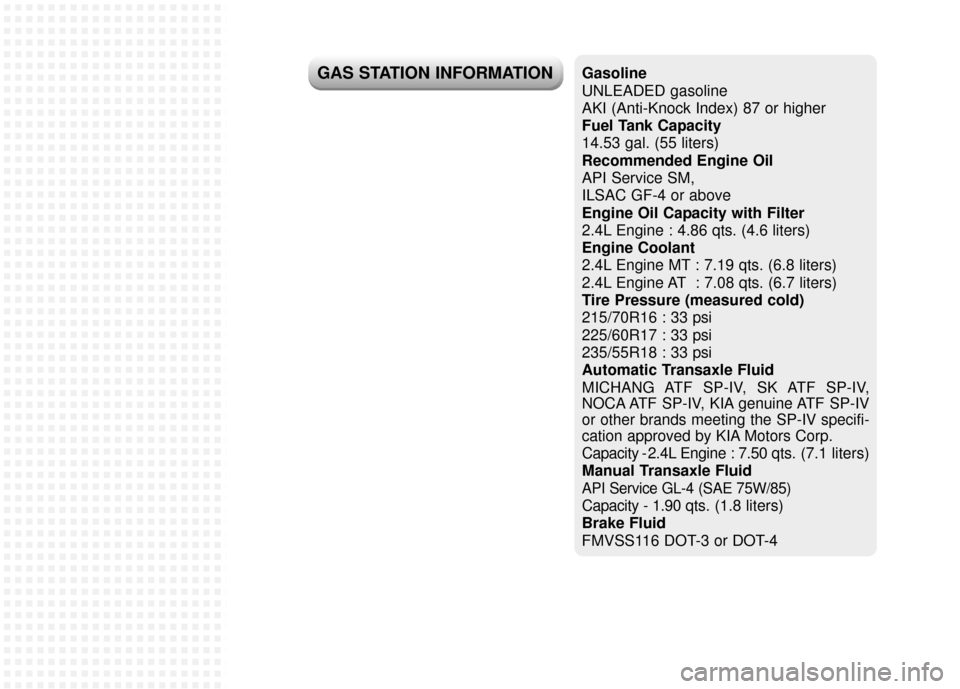 GAS STATION INFORMATION

Gasoline
UNLEADED gasoline
AKI (Anti-Knock Index) 87 or higher
Fuel Tank Capacity
14.53 gal. (55 liters)
Recommended Engine Oil
API Service SM,
ILSAC GF-4 or above
Engine Oil Capacity with Filter
2.4L Engine : 4.86 qts. (4.6 liters)
Engine Coolant
2.4L Engine MT : 7.19 qts. (6.8 liters)
2.4L Engine AT : 7.08 qts. (6.7 liters)
Tire Pressure (measured cold)
215/70R16 : 33 psi
225/60R17 : 33 psi
235/55R18 : 33 psi
Automatic Transaxle Fluid
MICHANG ATF SP-IV, SK ATF SP-IV, NOCA ATF SP-IV, KIA genuine ATF SP-IV or other brands meeting the SP-IV specification approved by KIA Motors Corp.
Capacity -2.4L Engine : 7.50 qts. (7.1 liters)
Manual Transaxle Fluid
API Service GL-4 (SAE 75W/85)
Capacity - 1.90 qts. (1.8 liters)
Brake Fluid
FMVSS116 DOT-3 or DOT-4

carmanualsonline.info